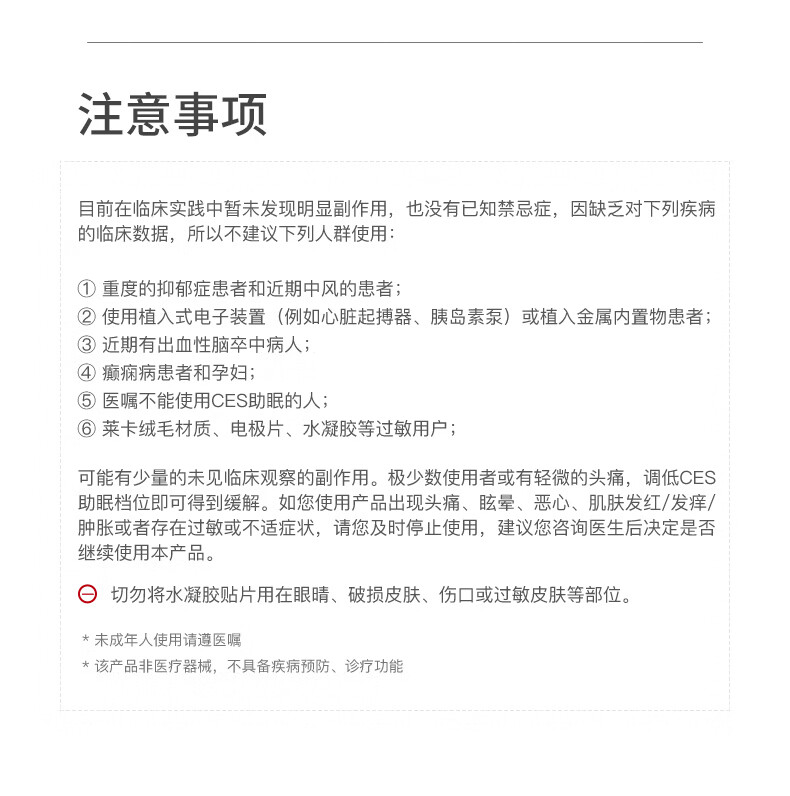 注意事项

目前在临床实践中暂未发现明显副作用，也没有已知禁忌症，因缺乏对下列疾病的临床数据，所以不建议下列人群使用：

① 重度的抑郁症患者和近期中风的患者；
② 使用植入式电子装置（例如心脏起搏器、胰岛素泵）或植入金属内置物患者；
③ 近期有出血性脑卒中病人；
④ 癫痫病患者和孕妇；
⑤ 医嘱不能使用CES助眠的人；
⑥ 莱卡绒毛材质、电极片、水凝胶等过敏用户；

可能有少量的未见临床观察的副作用。极少数使用者或有轻微的头痛，调低CES助眠档位即可得到缓解。如您使用产品出现头痛、眩晕、恶心、肌肤发红/发痒/肿胀或者存在过敏或不适症状，请您及时停止使用，建议您咨询医生后决定是否继续使用本产品。

切勿将水凝胶贴片用在眼睛、破损皮肤、伤口或过敏皮肤等部位。

* 未成年人使用请遵医嘱
* 该产品非医疗器械，不具备疾病预防、诊疗功能